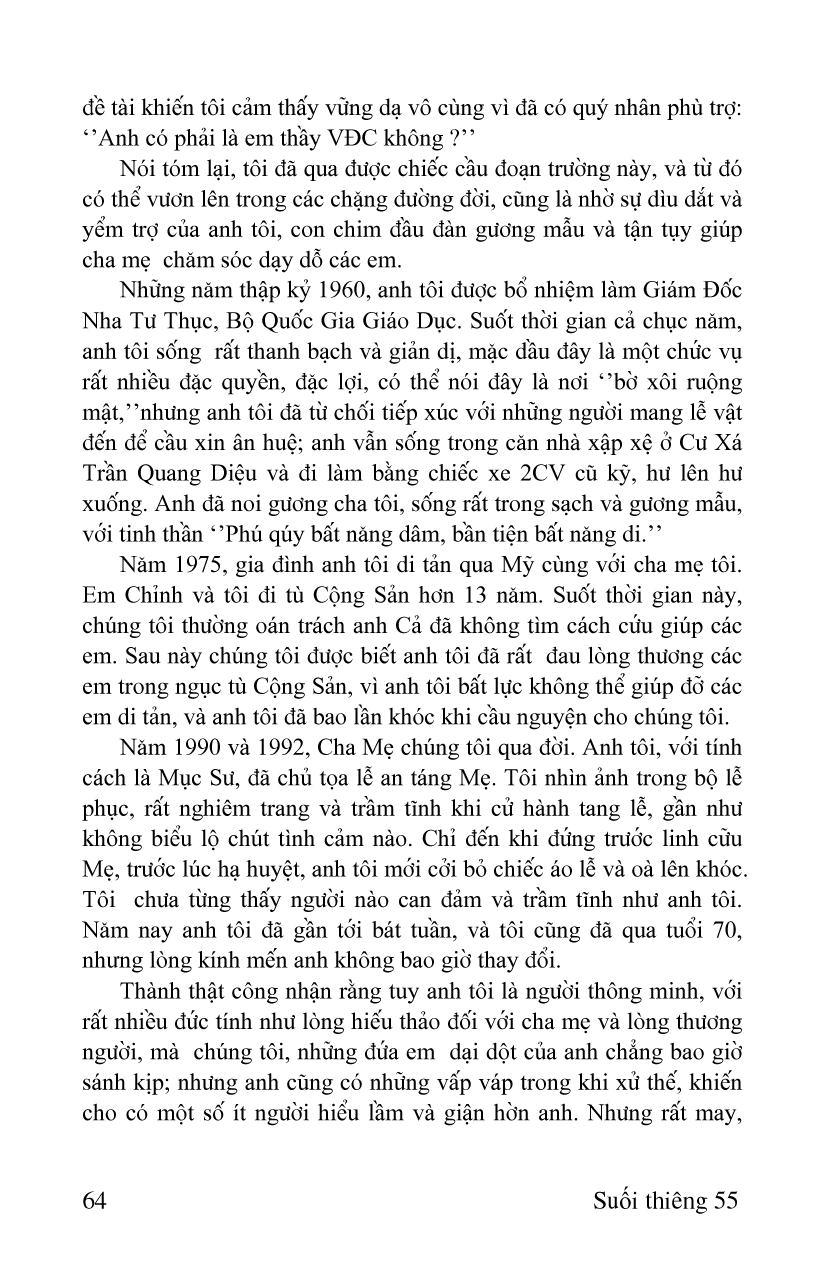 đề tài khiến tôi cảm thấy vững dạ vô cùng vì đã có quý nhân phù trợ: ''Anh có phải là em thầy VĐC không ?''

Nói tóm lại, tôi đã qua được chiếc cầu đoạn trường này, và từ đó có thể vươn lên trong các chặng đường đời, cũng là nhờ sự dìu dắt và yểm trợ của anh tôi, con chim đầu đàn gương mẫu và tận tụy giúp cha mẹ chăm sóc dạy dỗ các em.

Những năm thập kỷ 1960, anh tôi được bổ nhiệm làm Giám Đốc Nha Tư Thục, Bộ Quốc Gia Giáo Dục. Suốt thời gian cả chục năm, anh tôi sống rất thanh bạch và giản dị, mặc dầu đây là một chức vụ rất nhiều đặc quyền, đặc lợi, có thể nói đây là nơi ''bờ xôi ruộng mật,''nhưng anh tôi đã từ chối tiếp xúc với những người mang lễ vật đến để cầu xin ân huệ; anh vẫn sống trong căn nhà xập xệ ở Cư Xá Trần Quang Diệu và đi làm bằng chiếc xe 2CV cũ kỹ, hư lên hư xuống. Anh đã noi gương cha tôi, sống rất trong sạch và gương mẫu, với tinh thần ''Phú qúy bất năng dâm, bần tiện bất năng di.''

Năm 1975, gia đình anh tôi di tản qua Mỹ cùng với cha mẹ tôi. Em Chỉnh và tôi đi tù Cộng Sản hơn 13 năm. Suốt thời gian này, chúng tôi thường oán trách anh Cả đã không tìm cách cứu giúp các em. Sau này chúng tôi được biết anh tôi đã rất đau lòng thương các em trong ngục tù Cộng Sản, vì anh tôi bất lực không thể giúp đỡ các em di tản, và anh tôi đã bao lần khóc khi cầu nguyện cho chúng tôi.

Năm 1990 và 1992, Cha Mẹ chúng tôi qua đời. Anh tôi, với tính cách là Mục Sư, đã chủ tọa lễ an táng Mẹ. Tôi nhìn ảnh trong bộ lễ phục, rất nghiêm trang và trầm tĩnh khi cử hành tang lễ, gần như không biểu lộ chút tình cảm nào. Chỉ đến khi đứng trước linh cữu Mẹ, trước lúc hạ huyệt, anh tôi mới cởi bỏ chiếc áo lễ và oà lên khóc. Tôi chưa từng thấy người nào can đảm và trầm tĩnh như anh tôi. Năm nay anh tôi đã gần tới bát tuần, và tôi cũng đã qua tuổi 70, nhưng lòng kính mến anh không bao giờ thay đổi.

Thành thật công nhận rằng tuy anh tôi là người thông minh, với rất nhiều đức tính như lòng hiếu thảo đối với cha mẹ và lòng thương người, mà chúng tôi, những đứa em dại dột của anh chẳng bao giờ sánh kịp; nhưng anh cũng có những vấp váp trong khi xử thế, khiến cho có một số ít người hiểu lầm và giận hờn anh. Nhưng rất may,

64 Suối thiêng 55